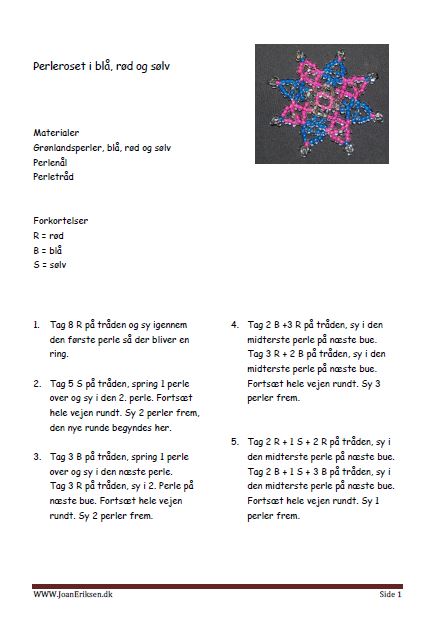 Perleroset i blå, rød og sølv

Materialer
Grønlandsperler, blå, rød og sølv
Perlenål
Perletråd

Forkortelser
R = rød
B = blå
S = sølv

1. Tag 8 R på tråden og sy igennem den første perle så der bliver en ring.

2. Tag 5 S på tråden, spring 1 perle over og sy i den 2. perle. Fortsæt hele vejen rundt. Sy 2 perler frem, den nye runde begyndes her.

3. Tag 3 B på tråden, spring 1 perle over og sy i den næste perle. Tag 3 R på tråden, sy i 2. Perle på næste bue. Fortsæt hele vejen rundt. Sy 2 perler frem.

4. Tag 2 B +3 R på tråden, sy i den midterste perle på næste bue. Tag 3 R + 2 B på tråden, sy i den midterste perle på næste bue. Fortsæt hele vejen rundt. Sy 3 perler frem.

5. Tag 2 R + 1 S + 2 R på tråden, sy i den midterste perle på næste bue. Tag 2 B + 1 S + 3 B på tråden, sy i den midterste perle på næste bue. Fortsæt hele vejen rundt. Sy 1 perler frem.

WWW.JoanEriksen.dk
Side 1